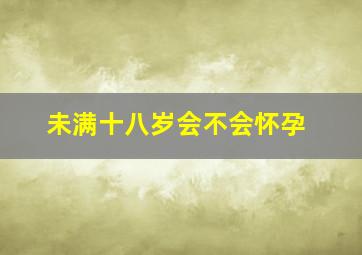 未满十八岁会不会怀孕